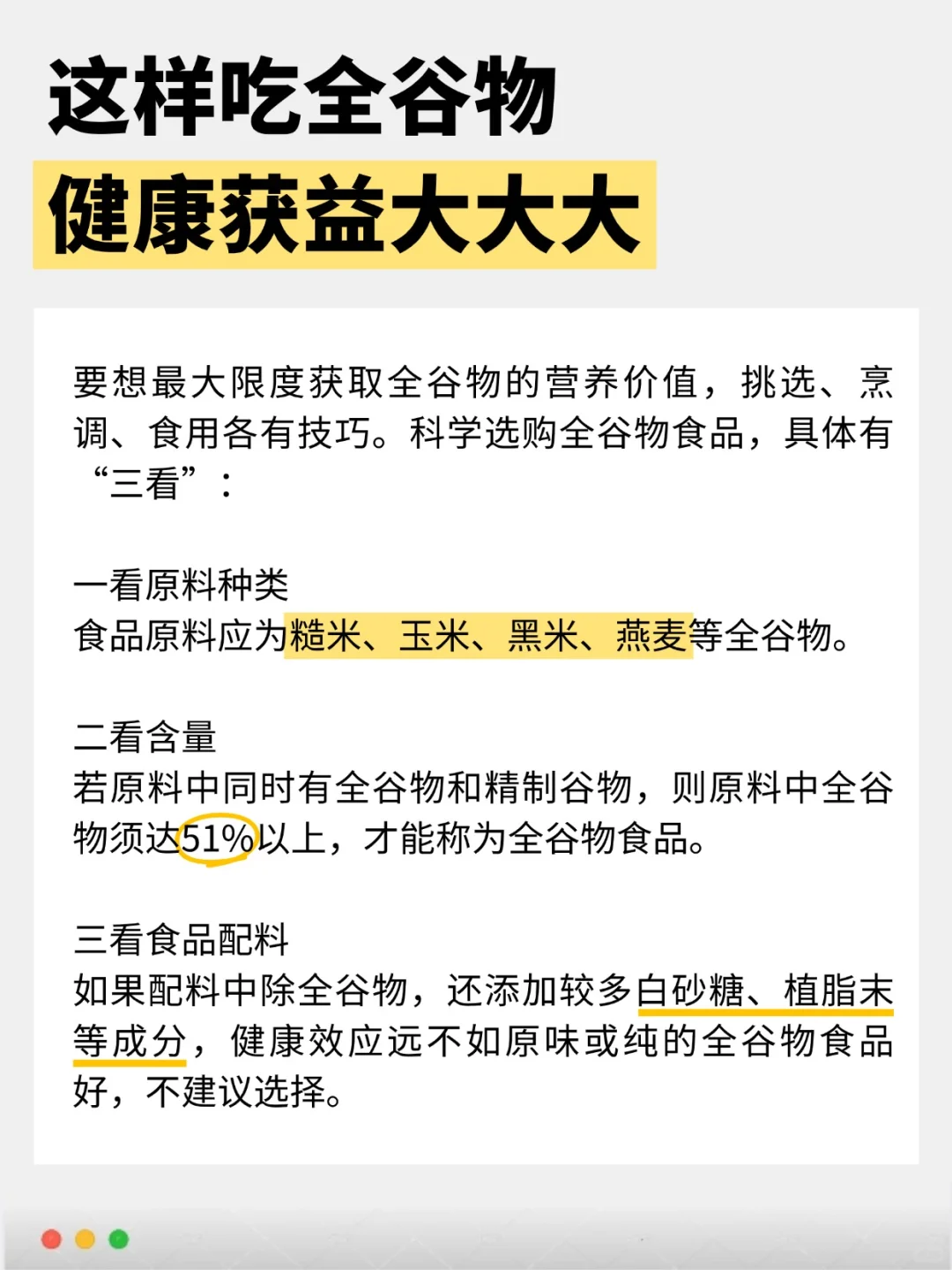 这样吃全谷物
健康获益大大大

要想最大限度获取全谷物的营养价值，挑选、烹调、食用各有技巧。科学选购全谷物食品，具体有“三看”：

一看原料种类
食品原料应为糙米、玉米、黑米、燕麦等全谷物。

二看含量
若原料中同时有全谷物和精制谷物，则原料中全谷物须达51%以上，才能称为全谷物食品。

三看食品配料
如果配料中除全谷物，还添加较多白砂糖、植脂末等成分，健康效应远不如原味或纯的全谷物食品好，不建议选择。